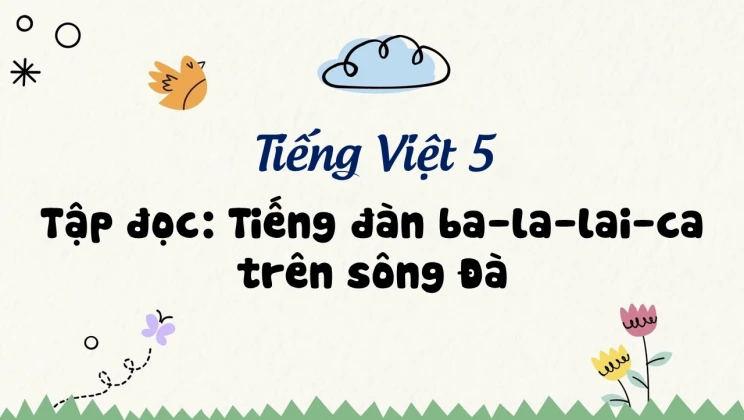 Tiếng Việt 5

Tập đọc: Tiếng đàn ba-la-lai-ca trên sông Đà